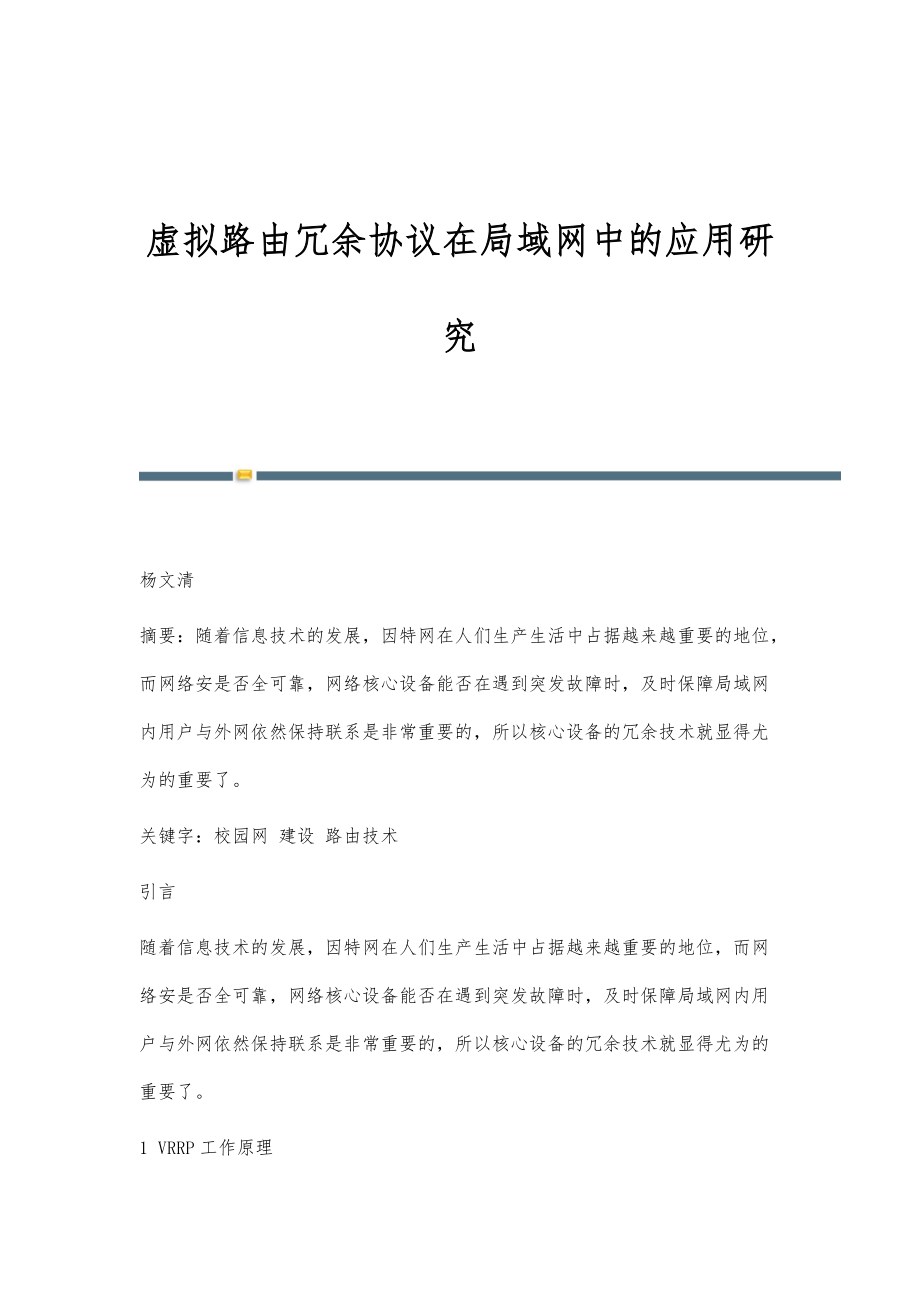 虚拟路由冗余协议在局域网中的应用研究

杨文清

摘要：随着信息技术的发展，因特网在人们生产生活中占据越来越重要的地位，而网络安是否全可靠，网络核心设备能否在遇到突发故障时，及时保障局域网内用户与外网依然保持联系是非常重要的，所以核心设备的冗余技术就显得尤为的重要了。

关键字：校园网 建设 路由技术

引言

随着信息技术的发展，因特网在人们生产生活中占据越来越重要的地位，而网络安是否全可靠，网络核心设备能否在遇到突发故障时，及时保障局域网内用户与外网依然保持联系是非常重要的，所以核心设备的冗余技术就显得尤为的重要了。

1 VRRP 工作原理